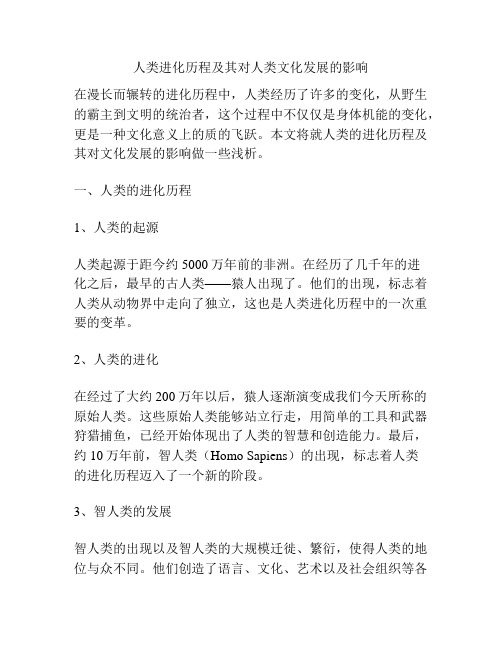 人类进化历程及其对人类文化发展的影响

在漫长而辗转的进化历程中，人类经历了许多的变化，从野生的霸主到文明的统治者，这个过程中不仅仅是身体机能的变化，更是一种文化意义上的质的飞跃。本文将就人类的进化历程及其对文化发展的影响做一些浅析。

一、人类的进化历程

1、人类的起源

人类起源于距今约 5000 万年前的非洲。在经历了几千年的进化之后，最早的古人类——猿人出现了。他们的出现，标志着人类从动物界中走向了独立，这也是人类进化历程中的一次重要的变革。

2、人类的进化

在经过了大约 200 万年以后，猿人逐渐演变成我们今天所称的原始人类。这些原始人类能够站立行走，用简单的工具和武器狩猎捕鱼，已经开始体现出了人类的智慧和创造能力。最后，约 10 万年前，智人类（Homo Sapiens）的出现，标志着人类的进化历程迈入了一个新的阶段。

3、智人类的发展

智人类的出现以及智人类的大规模迁徙、繁衍，使得人类的地位与众不同。他们创造了语言、文化、艺术以及社会组织等各